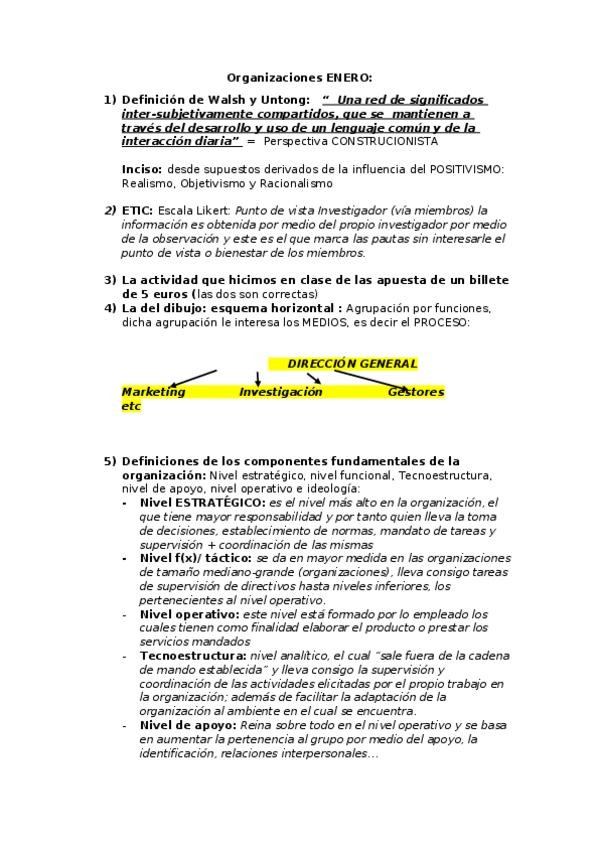 Organizaciones ENERO:

1) Definición de Walsh y Untong: " Una red de significados inter-subjetivamente compartidos, que se mantienen a través del desarrollo y uso de un lenguaje común y de la interacción diaria" = Perspectiva CONSTRUCIONISTA

Inciso: desde supuestos derivados de la influencia del POSITIVISMO: Realismo, Objetivismo y Racionalismo

2) ETIC: Escala Likert: Punto de vista Investigador (vía miembros) la información es obtenida por medio del propio investigador por medio de la observación y este es el que marca las pautas sin interesarle el punto de vista o bienestar de los miembros.

3) La actividad que hicimos en clase de las apuesta de un billete de 5 euros (las dos son correctas)
4) La del dibujo: esquema horizontal : Agrupación por funciones, dicha agrupación le interesa los MEDIOS, es decir el PROCESO:

DIRECCIÓN GENERAL

Marketing Investigación Gestores
etc

5) Definiciones de los componentes fundamentales de la organización: Nivel estratégico, nivel funcional, Tecnoestructura, nivel de apoyo, nivel operativo e ideología:
- Nivel ESTRATÉGICO: es el nivel más alto en la organización, el que tiene mayor responsabilidad y por tanto quien lleva la toma de decisiones, establecimiento de normas, mandato de tareas y supervisión + coordinación de las mismas
- Nivel f(x)/ táctico: se da en mayor medida en las organizaciones de tamaño mediano-grande (organizaciones), lleva consigo tareas de supervisión de directivos hasta niveles inferiores, los pertenecientes al nivel operativo.
- Nivel operativo: este nivel está formado por lo empleado los cuales tienen como finalidad elaborar el producto o prestar los servicios mandados
- Tecnoestructura: nivel analítico, el cual "sale fuera de la cadena de mando establecida" y lleva consigo la supervisión y coordinación de las actividades elicitadas por el propio trabajo en la organización; además de facilitar la adaptación de la organización al ambiente en el cual se encuentra.
- Nivel de apoyo: Reina sobre todo en el nivel operativo y se basa en aumentar la pertenencia al grupo por medio del apoyo, la identificación, relaciones interpersonales...